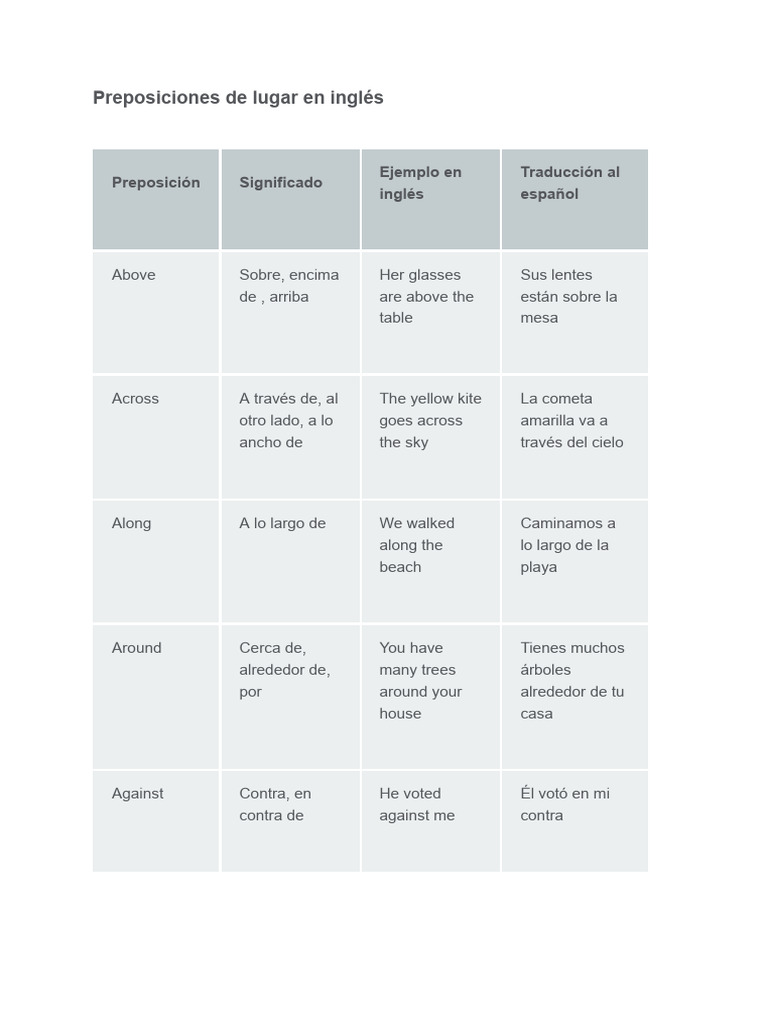 Preposiciones de lugar en inglés

| Preposición | Significado | Ejemplo en inglés | Traducción al español |
|---|---|---|---|
| Above | Sobre, encima de , arriba | Her glasses are above the table | Sus lentes están sobre la mesa |
| Across | A través de, al otro lado, a lo ancho de | The yellow kite goes across the sky | La cometa amarilla va a través del cielo |
| Along | A lo largo de | We walked along the beach | Caminamos a lo largo de la playa |
| Around | Cerca de, alrededor de, por | You have many trees around your house | Tienes muchos árboles alrededor de tu casa |
| Against | Contra, en contra de | He voted against me | Él votó en mi contra |